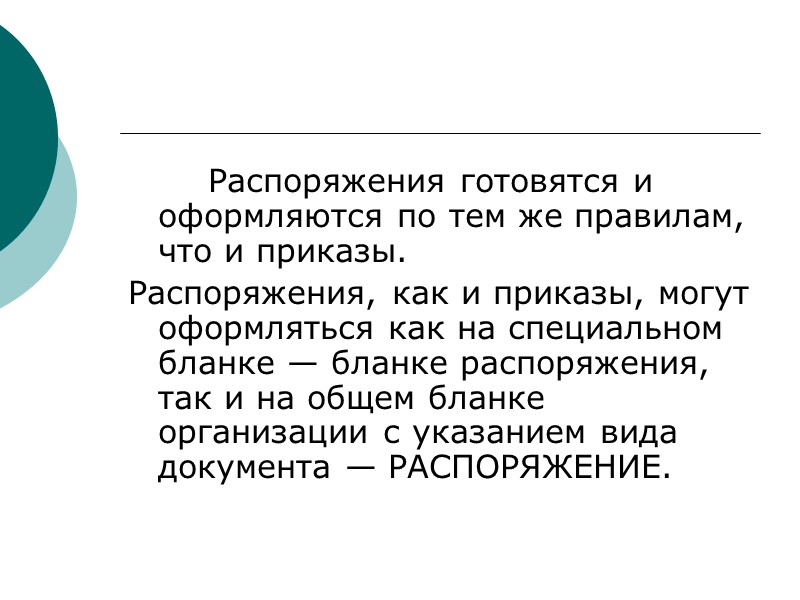 Распоряжения готовятся и оформляются по тем же правилам, что и приказы.

Распоряжения, как и приказы, могут оформляться как на специальном бланке — бланке распоряжения, так и на общем бланке организации с указанием вида документа — РАСПОРЯЖЕНИЕ.